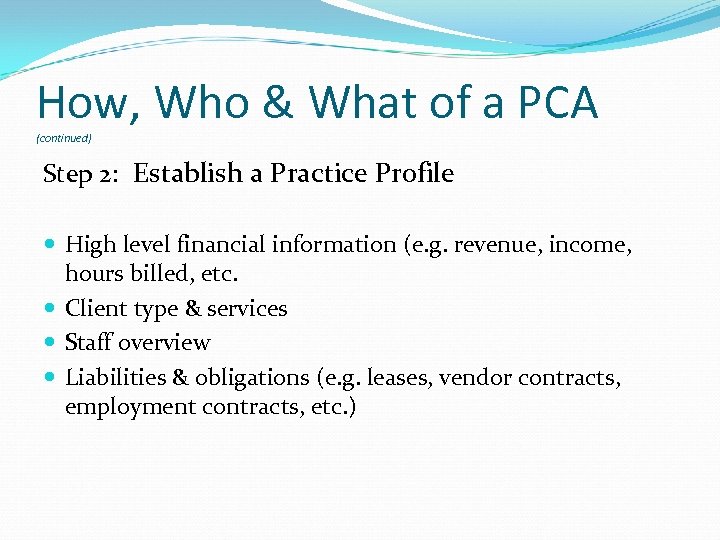 How, Who & What of a PCA
(continued)

Step 2: Establish a Practice Profile

- High level financial information (e.g. revenue, income, hours billed, etc.
- Client type & services
- Staff overview
- Liabilities & obligations (e.g. leases, vendor contracts, employment contracts, etc.)